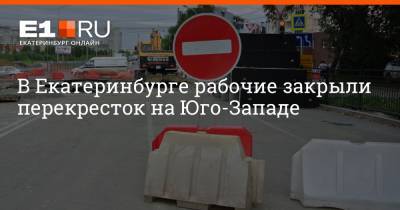 E1.RU
ЕКАТЕРИНБУРГ ОНЛАЙН

В Екатеринбурге рабочие закрыли перекресток на Юго-Западе